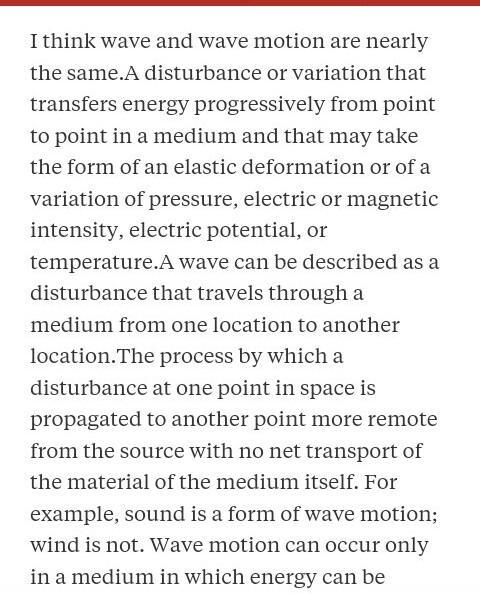 I think wave and wave motion are nearly the same.A disturbance or variation that transfers energy progressively from point to point in a medium and that may take the form of an elastic deformation or of a variation of pressure, electric or magnetic intensity, electric potential, or temperature.A wave can be described as a disturbance that travels through a medium from one location to another location.The process by which a disturbance at one point in space is propagated to another point more remote from the source with no net transport of the material of the medium itself. For example, sound is a form of wave motion; wind is not. Wave motion can occur only in a medium in which energy can be